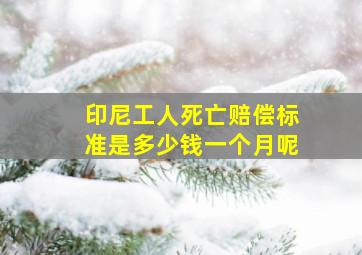 印尼工人死亡赔偿标准是多少钱一个月呢